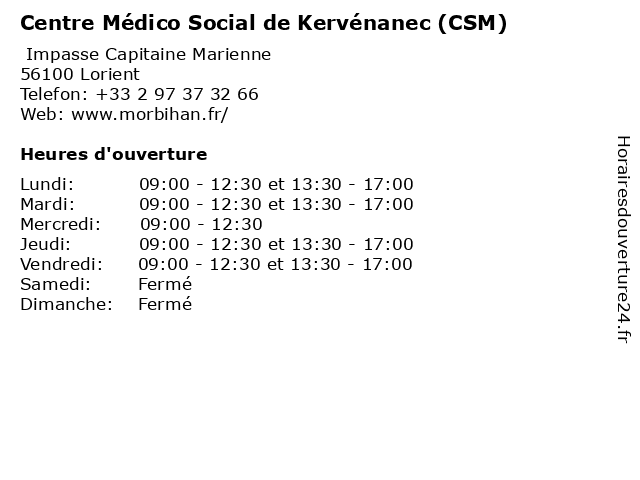 Centre Médico Social de Kervénanec (CSM)

Impasse Capitaine Marienne
56100 Lorient
Telefon: +33 2 97 37 32 66
Web: www.morbihan.fr/

Heures d'ouverture

| | |
|---|---|
| Lundi: | 09:00 - 12:30 et 13:30 - 17:00 |
| Mardi: | 09:00 - 12:30 et 13:30 - 17:00 |
| Mercredi: | 09:00 - 12:30 |
| Jeudi: | 09:00 - 12:30 et 13:30 - 17:00 |
| Vendredi: | 09:00 - 12:30 et 13:30 - 17:00 |
| Samedi: | Fermé |
| Dimanche: | Fermé |

Horairesdouverture24.fr